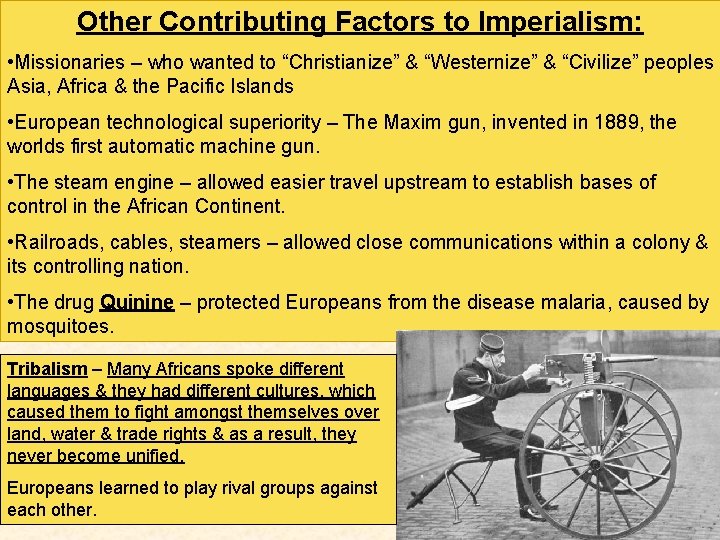 Other Contributing Factors to Imperialism:

•Missionaries – who wanted to “Christianize” & “Westernize” & “Civilize” peoples Asia, Africa & the Pacific Islands

•European technological superiority – The Maxim gun, invented in 1889, the worlds first automatic machine gun.

•The steam engine – allowed easier travel upstream to establish bases of control in the African Continent.

•Railroads, cables, steamers – allowed close communications within a colony & its controlling nation.

•The drug Quinine – protected Europeans from the disease malaria, caused by mosquitoes.

Tribalism – Many Africans spoke different languages & they had different cultures, which caused them to fight amongst themselves over land, water & trade rights & as a result, they never become unified.

Europeans learned to play rival groups against each other.